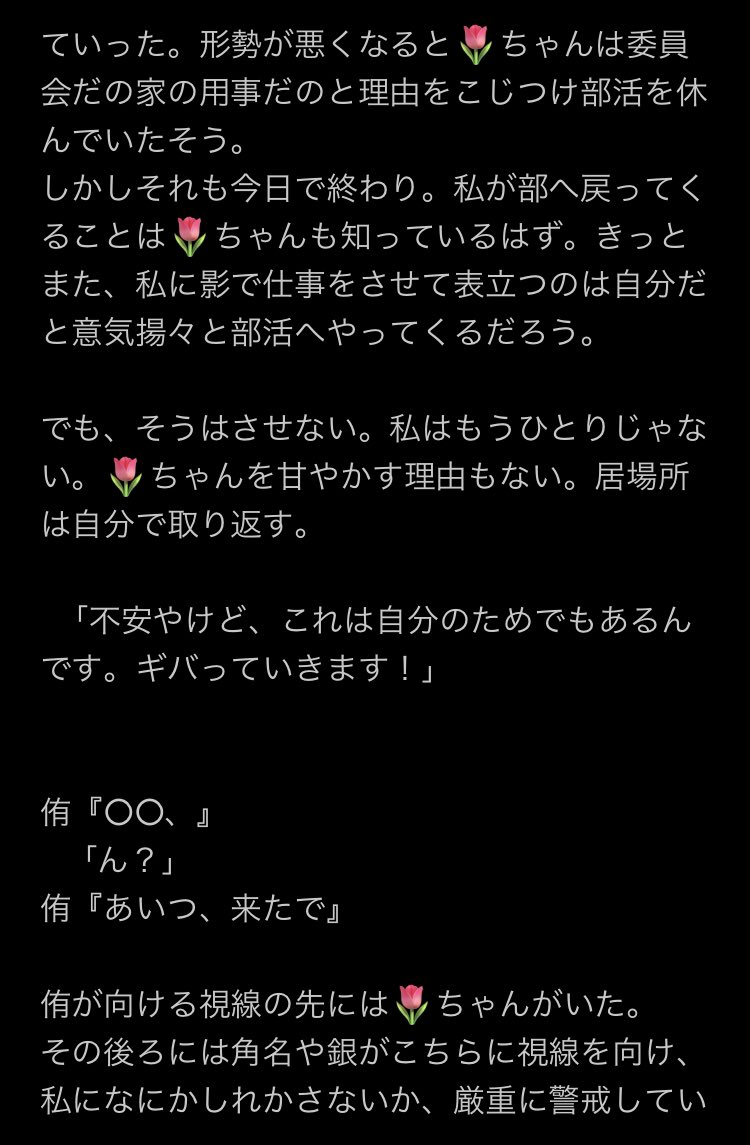 ていった。形勢が悪くなると🌷ちゃんは委員会だの家の用事だのと理由をこじつけ部活を休んでいたそう。
しかしそれも今日で終わり。私が部へ戻ってくることは🌷ちゃんも知っているはず。きっとまた、私に影で仕事をさせて表立つのは自分だと意気揚々と部活へやってくるだろう。

でも、そうはさせない。私はもうひとりじゃない。🌷ちゃんを甘やかす理由もない。居場所は自分で取り返す。

「不安やけど、これは自分のためでもあるんです。ギバっていきます！」

侑『〇〇、』
「ん？」
侑『あいつ、来たで』

侑が向ける視線の先には🌷ちゃんがいた。
その後ろには角名や銀がこちらに視線を向け、私になにかしれかさないか、厳重に警戒してい